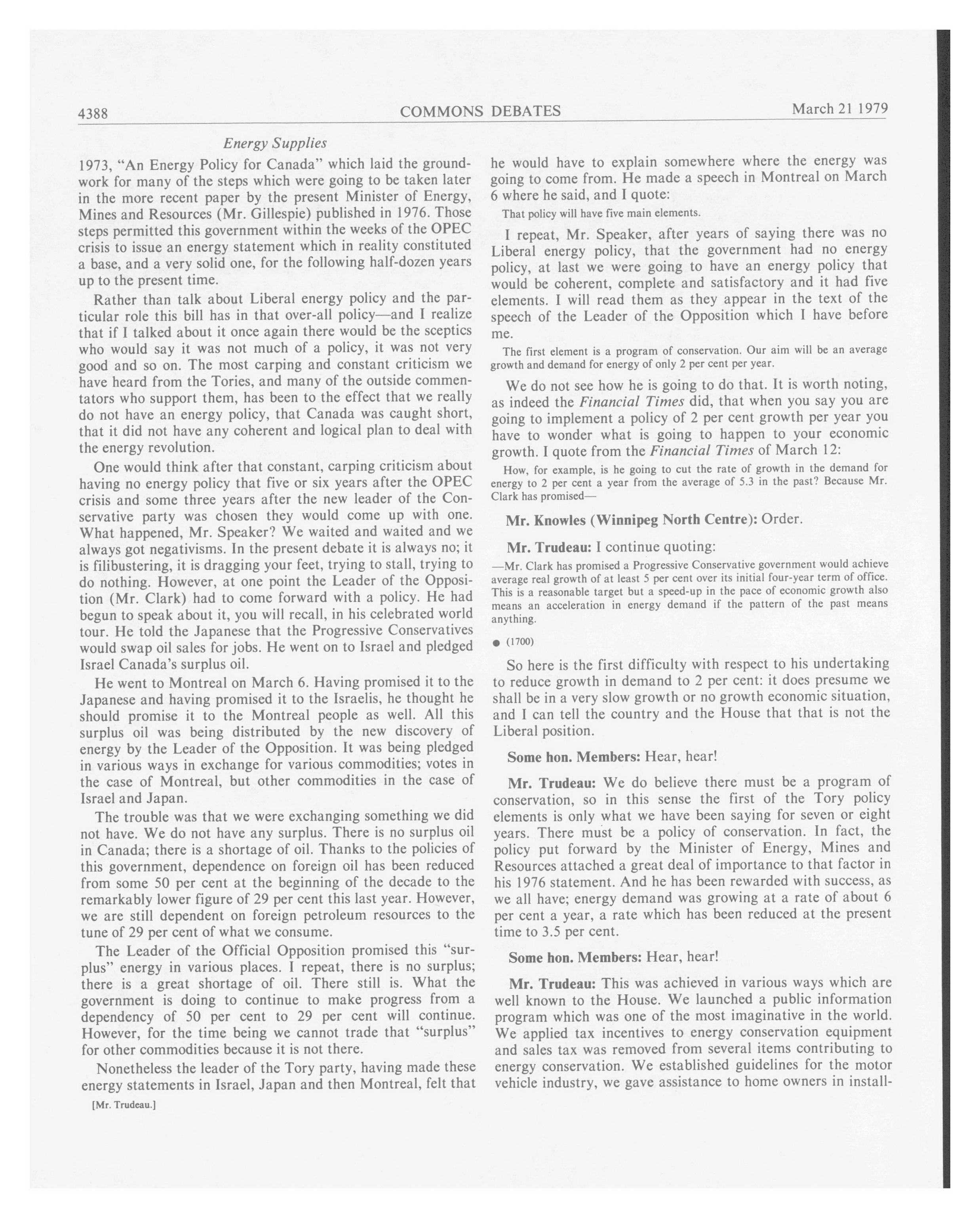 4388 COMMONS DEBATES March 21 1979

Energy Supplies

1973, "An Energy Policy for Canada" which laid the groundwork for many of the steps which were going to be taken later in the more recent paper by the present Minister of Energy, Mines and Resources (Mr. Gillespie) published in 1976. Those steps permitted this government within the weeks of the OPEC crisis to issue an energy statement which in reality constituted a base, and a very solid one, for the following half-dozen years up to the present time.

Rather than talk about Liberal energy policy and the particular role this bill has in that over-all policy—and I realize that if I talked about it once again there would be the sceptics who would say it was not much of a policy, it was not very good and so on. The most carping and constant criticism we have heard from the Tories, and many of the outside commentators who support them, has been to the effect that we really do not have an energy policy, that Canada was caught short, that it did not have any coherent and logical plan to deal with the energy revolution.

One would think after that constant, carping criticism about having no energy policy that five or six years after the OPEC crisis and some three years after the new leader of the Conservative party was chosen they would come up with one. What happened, Mr. Speaker? We waited and waited and we always got negativisms. In the present debate it is always no; it is filibustering, it is dragging your feet, trying to stall, trying to do nothing. However, at one point the Leader of the Opposition (Mr. Clark) had to come forward with a policy. He had begun to speak about it, you will recall, in his celebrated world tour. He told the Japanese that the Progressive Conservatives would swap oil sales for jobs. He went on to Israel and pledged Israel Canada's surplus oil.

He went to Montreal on March 6. Having promised it to the Japanese and having promised it to the Israelis, he thought he should promise it to the Montreal people as well. All this surplus oil was being distributed by the new discovery of energy by the Leader of the Opposition. It was being pledged in various ways in exchange for various commodities; votes in the case of Montreal, but other commodities in the case of Israel and Japan.

The trouble was that we were exchanging something we did not have. We do not have any surplus. There is no surplus oil in Canada; there is a shortage of oil. Thanks to the policies of this government, dependence on foreign oil has been reduced from some 50 per cent at the beginning of the decade to the remarkably lower figure of 29 per cent this last year. However, we are still dependent on foreign petroleum resources to the tune of 29 per cent of what we consume.

The Leader of the Official Opposition promised this "surplus" energy in various places. I repeat, there is no surplus; there is a great shortage of oil. There still is. What the government is doing to continue to make progress from a dependency of 50 per cent to 29 per cent will continue. However, for the time being we cannot trade that "surplus" for other commodities because it is not there.

Nonetheless the leader of the Tory party, having made these energy statements in Israel, Japan and then Montreal, felt that

[Mr. Trudeau.]

he would have to explain somewhere where the energy was going to come from. He made a speech in Montreal on March 6 where he said, and I quote:

That policy will have five main elements.

I repeat, Mr. Speaker, after years of saying there was no Liberal energy policy, that the government had no energy policy, at last we were going to have an energy policy that would be coherent, complete and satisfactory and it had five elements. I will read them as they appear in the text of the speech of the Leader of the Opposition which I have before me.

The first element is a program of conservation. Our aim will be an average growth and demand for energy of only 2 per cent per year.

We do not see how he is going to do that. It is worth noting, as indeed the Financial Times did, that when you say you are going to implement a policy of 2 per cent growth per year you have to wonder what is going to happen to your economic growth. I quote from the Financial Times of March 12:

How, for example, is he going to cut the rate of growth in the demand for energy to 2 per cent a year from the average of 5.3 in the past? Because Mr. Clark has promised—

Mr. Knowles (Winnipeg North Centre): Order.

Mr. Trudeau: I continue quoting:

—Mr. Clark has promised a Progressive Conservative government would achieve average real growth of at least 5 per cent over its initial four-year term of office. This is a reasonable target but a speed-up in the pace of economic growth also means an acceleration in energy demand if the pattern of the past means anything.

● (1700)

So here is the first difficulty with respect to his undertaking to reduce growth in demand to 2 per cent: it does presume we shall be in a very slow growth or no growth economic situation, and I can tell the country and the House that that is not the Liberal position.

Some hon. Members: Hear, hear!

Mr. Trudeau: We do believe there must be a program of conservation, so in this sense the first of the Tory policy elements is only what we have been saying for seven or eight years. There must be a policy of conservation. In fact, the policy put forward by the Minister of Energy, Mines and Resources attached a great deal of importance to that factor in his 1976 statement. And he has been rewarded with success, as we all have; energy demand was growing at a rate of about 6 per cent a year, a rate which has been reduced at the present time to 3.5 per cent.

Some hon. Members: Hear, hear!

Mr. Trudeau: This was achieved in various ways which are well known to the House. We launched a public information program which was one of the most imaginative in the world. We applied tax incentives to energy conservation equipment and sales tax was removed from several items contributing to energy conservation. We established guidelines for the motor vehicle industry, we gave assistance to home owners in install-